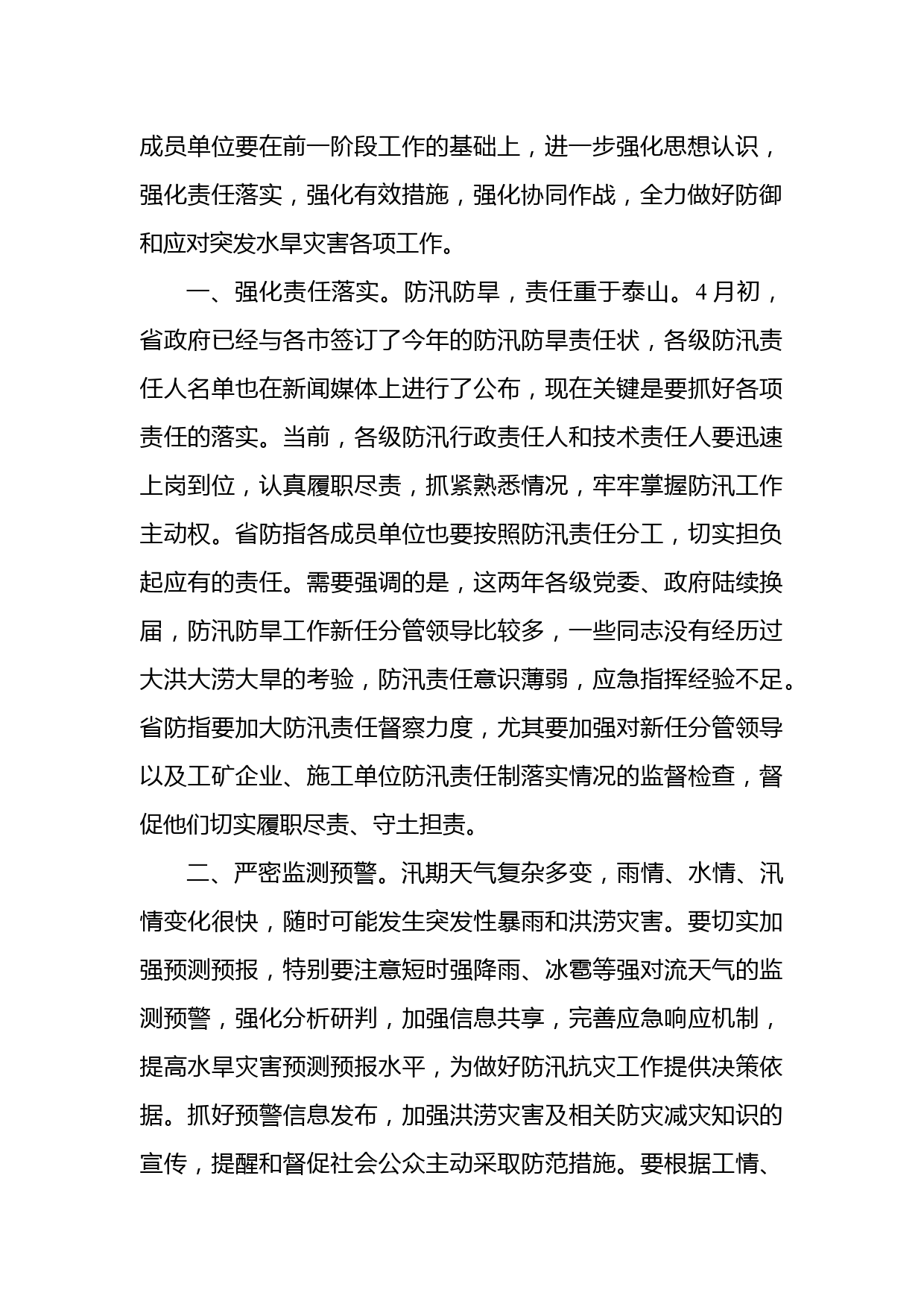 成员单位要在前一阶段工作的基础上，进一步强化思想认识，强化责任落实，强化有效措施，强化协同作战，全力做好防御和应对突发水旱灾害各项工作。

一、强化责任落实。防汛防旱，责任重于泰山。4月初，省政府已经与各市签订了今年的防汛防旱责任状，各级防汛责任人名单也在新闻媒体上进行了公布，现在关键是要抓好各项责任的落实。当前，各级防汛行政责任人和技术责任人要迅速上岗到位，认真履职尽责，抓紧熟悉情况，牢牢掌握防汛工作主动权。省防指各成员单位也要按照防汛责任分工，切实担负起应有的责任。需要强调的是，这两年各级党委、政府陆续换届，防汛防旱工作新任分管领导比较多，一些同志没有经历过大洪大涝大旱的考验，防汛责任意识薄弱，应急指挥经验不足。省防指要加大防汛责任督察力度，尤其要加强对新任分管领导以及工矿企业、施工单位防汛责任制落实情况的监督检查，督促他们切实履职尽责、守土担责。

二、严密监测预警。汛期天气复杂多变，雨情、水情、汛情变化很快，随时可能发生突发性暴雨和洪涝灾害。要切实加强预测预报，特别要注意短时强降雨、冰雹等强对流天气的监测预警，强化分析研判，加强信息共享，完善应急响应机制，提高水旱灾害预测预报水平，为做好防汛抗灾工作提供决策依据。抓好预警信息发布，加强洪涝灾害及相关防灾减灾知识的宣传，提醒和督促社会公众主动采取防范措施。要根据工情、